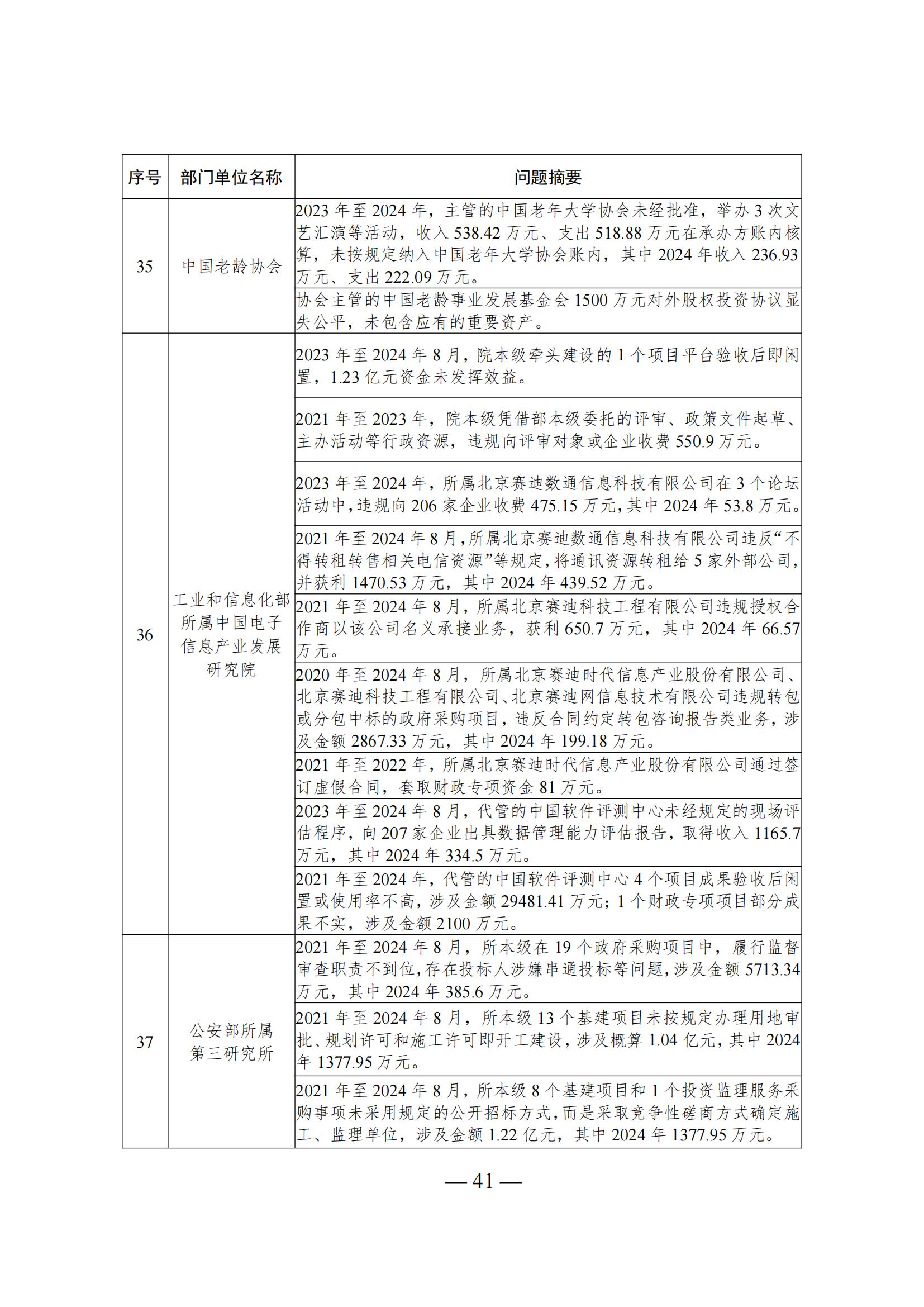 | 序号 | 部门单位名称 | 问题摘要 |
|---|---|---|
| 35 | 中国老龄协会 | 2023 年至 2024 年，主管的中国老年大学协会未经批准，举办 3 次文艺汇演等活动，收入 538.42 万元、支出 518.88 万元在承办方账内核算，未按规定纳入中国老年大学协会账内，其中 2024 年收入 236.93 万元、支出 222.09 万元。 |
| | | 协会主管的中国老龄事业发展基金会 1500 万元对外股权投资协议显失公平，未包含应有的重要资产。 |
| 36 | 工业和信息化部所属中国电子信息产业发展研究院 | 2023 年至 2024 年 8 月，院本级牵头建设的 1 个项目平台验收后即闲置，1.23 亿元资金未发挥效益。 |
| | | 2021 年至 2023 年，院本级凭借部本级委托的评审、政策文件起草、主办活动等行政资源，违规向评审对象或企业收费 550.9 万元。 |
| | | 2023 年至 2024 年，所属北京赛迪数通信息科技有限公司在 3 个论坛活动中，违规向 206 家企业收费 475.15 万元，其中 2024 年 53.8 万元。 |
| | | 2021 年至 2024 年 8 月，所属北京赛迪数通信息科技有限公司违反“不得转租转售相关电信资源”等规定，将通讯资源转租给 5 家外部公司，并获利 1470.53 万元，其中 2024 年 439.52 万元。 |
| | | 2021 年至 2024 年 8 月，所属北京赛迪科技工程有限公司违规授权合作商以该公司名义承接业务，获利 650.7 万元，其中 2024 年 66.57 万元。 |
| | | 2020 年至 2024 年 8 月，所属北京赛迪时代信息产业股份有限公司、北京赛迪科技工程有限公司、北京赛迪网信息技术有限公司违规转包或分包中标的政府采购项目，违反合同约定转包咨询报告类业务，涉及金额 2867.33 万元，其中 2024 年 199.18 万元。 |
| | | 2021 年至 2022 年，所属北京赛迪时代信息产业股份有限公司通过签订虚假合同，套取财政专项资金 81 万元。 |
| | | 2023 年至 2024 年 8 月，代管的中国软件评测中心未经规定的现场评估程序，向 207 家企业出具数据管理能力评估报告，取得收入 1165.7 万元，其中 2024 年 334.5 万元。 |
| | | 2021 年至 2024 年，代管的中国软件评测中心 4 个项目成果验收后闲置或使用率不高，涉及金额 29481.41 万元；1 个财政专项项目部分成果不实，涉及金额 2100 万元。 |
| 37 | 公安部所属第三研究所 | 2021 年至 2024 年 8 月，所本级在 19 个政府采购项目中，履行监督审查职责不到位，存在投标人涉嫌串通投标等问题，涉及金额 5713.34 万元，其中 2024 年 385.6 万元。 |
| | | 2021 年至 2024 年 8 月，所本级 13 个基建项目未按规定办理用地审批、规划许可和施工许可即开工建设，涉及概算 1.04 亿元，其中 2024 年 1377.95 万元。 |
| | | 2021 年至 2024 年 8 月，所本级 8 个基建项目和 1 个投资监理服务采购事项未采用规定的公开招标方式，而是采取竞争性磋商方式确定施工、监理单位，涉及金额 1.22 亿元，其中 2024 年 1377.95 万元。 |

— 41 —